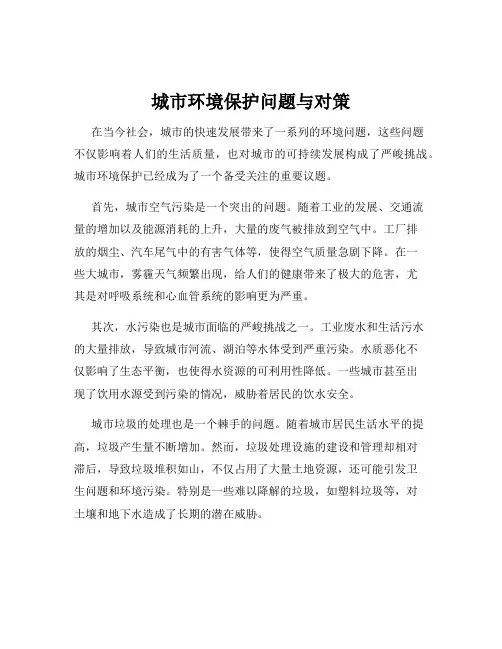 城市环境保护问题与对策

在当今社会，城市的快速发展带来了一系列的环境问题，这些问题不仅影响着人们的生活质量，也对城市的可持续发展构成了严峻挑战。城市环境保护已经成为了一个备受关注的重要议题。

首先，城市空气污染是一个突出的问题。随着工业的发展、交通流量的增加以及能源消耗的上升，大量的废气被排放到空气中。工厂排放的烟尘、汽车尾气中的有害气体等，使得空气质量急剧下降。在一些大城市，雾霾天气频繁出现，给人们的健康带来了极大的危害，尤其是对呼吸系统和心血管系统的影响更为严重。

其次，水污染也是城市面临的严峻挑战之一。工业废水和生活污水的大量排放，导致城市河流、湖泊等水体受到严重污染。水质恶化不仅影响了生态平衡，也使得水资源的可利用性降低。一些城市甚至出现了饮用水源受到污染的情况，威胁着居民的饮水安全。

城市垃圾的处理也是一个棘手的问题。随着城市居民生活水平的提高，垃圾产生量不断增加。然而，垃圾处理设施的建设和管理却相对滞后，导致垃圾堆积如山，不仅占用了大量土地资源，还可能引发卫生问题和环境污染。特别是一些难以降解的垃圾，如塑料垃圾等，对土壤和地下水造成了长期的潜在威胁。